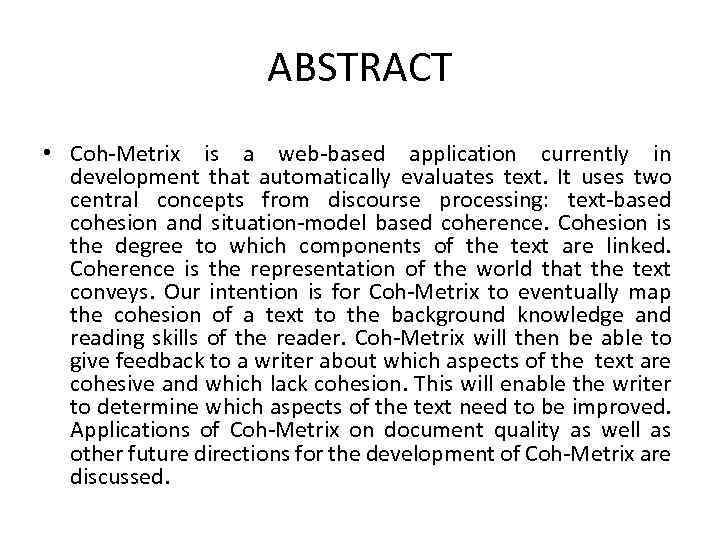 ABSTRACT

• Coh-Metrix is a web-based application currently in development that automatically evaluates text. It uses two central concepts from discourse processing: text-based cohesion and situation-model based coherence. Cohesion is the degree to which components of the text are linked. Coherence is the representation of the world that the text conveys. Our intention is for Coh-Metrix to eventually map the cohesion of a text to the background knowledge and reading skills of the reader. Coh-Metrix will then be able to give feedback to a writer about which aspects of the text are cohesive and which lack cohesion. This will enable the writer to determine which aspects of the text need to be improved. Applications of Coh-Metrix on document quality as well as other future directions for the development of Coh-Metrix are discussed.